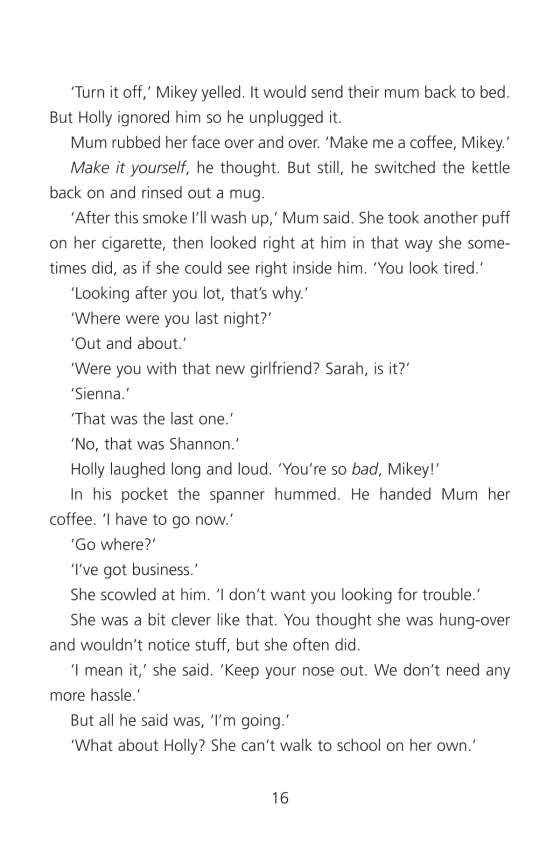 'Turn it off,' Mikey yelled. It would send their mum back to bed. But Holly ignored him so he unplugged it.

Mum rubbed her face over and over. 'Make me a coffee, Mikey.'

Make it yourself, he thought. But still, he switched the kettle back on and rinsed out a mug.

'After this smoke I'll wash up,' Mum said. She took another puff on her cigarette, then looked right at him in that way she sometimes did, as if she could see right inside him. 'You look tired.'

'Looking after you lot, that's why.'

'Where were you last night?'

'Out and about.'

'Were you with that new girlfriend? Sarah, is it?'

'Sienna.'

'That was the last one.'

'No, that was Shannon.'

Holly laughed long and loud. 'You're so bad, Mikey!'

In his pocket the spanner hummed. He handed Mum her coffee. 'I have to go now.'

'Go where?'

'I've got business.'

She scowled at him. 'I don't want you looking for trouble.'

She was a bit clever like that. You thought she was hung-over and wouldn't notice stuff, but she often did.

'I mean it,' she said. 'Keep your nose out. We don't need any more hassle.'

But all he said was, 'I'm going.'

'What about Holly? She can't walk to school on her own.'

16